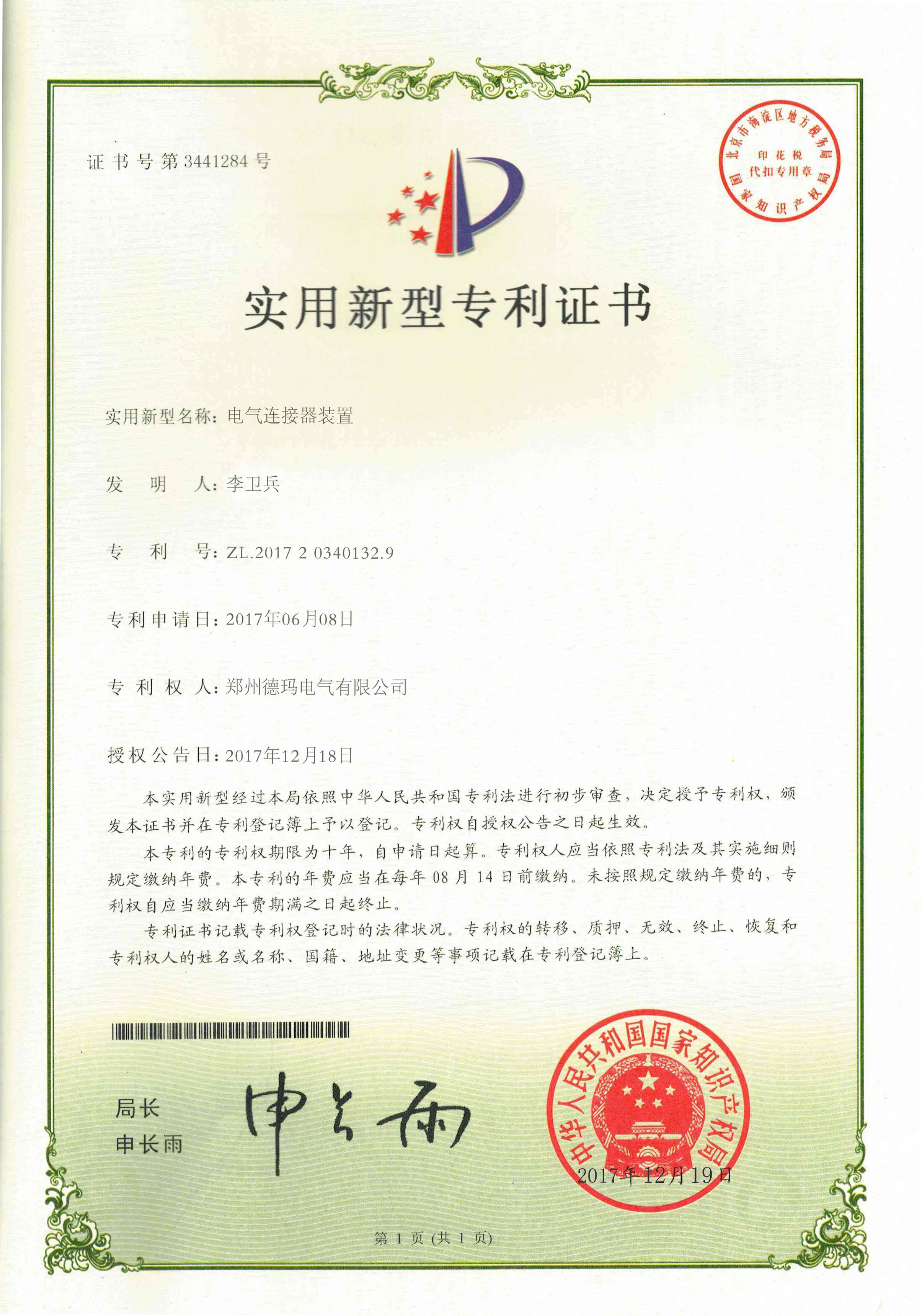 证书号第3441284号

北京市海淀区地方税务局
印花税
代扣专用章
国家知识产权局

实用新型专利证书

实用新型名称：电气连接器装置

发　明　人：李卫兵

专　利　号：ZL.2017 2 0340132.9

专利申请日：2017年06月08日

专 利 权 人：郑州德玛电气有限公司

授权公告日：2017年12月18日

本实用新型经过本局依照中华人民共和国专利法进行初步审查，决定授予专利权，颁发本证书并在专利登记簿上予以登记。专利权自授权公告之日起生效。

本专利的专利权期限为十年，自申请日起算。专利权人应当依照专利法及其实施细则规定缴纳年费。本专利的年费应当在每年 08 月 14 日前缴纳。未按照规定缴纳年费的，专利权自应当缴纳年费期满之日起终止。

专利证书记载专利权登记时的法律状况。专利权的转移、质押、无效、终止、恢复和专利权人的姓名或名称、国籍、地址变更等事项记载在专利登记簿上。

局长
申长雨

申长雨

中华人民共和国国家知识产权局
2017年12月19日

第 1 页 (共 1 页)